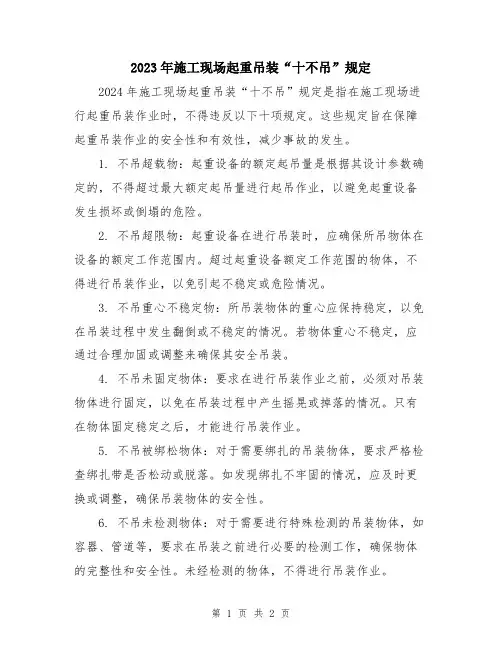 2023年施工现场起重吊装“十不吊”规定

2024年施工现场起重吊装“十不吊”规定是指在施工现场进行起重吊装作业时，不得违反以下十项规定。这些规定旨在保障起重吊装作业的安全性和有效性，减少事故的发生。

1. 不吊超载物：起重设备的额定起吊量是根据其设计参数确定的，不得超过最大额定起吊量进行起吊作业，以避免起重设备发生损坏或倒塌的危险。

2. 不吊超限物：起重设备在进行吊装时，应确保所吊物体在设备的额定工作范围内。超过起重设备额定工作范围的物体，不得进行吊装作业，以免引起不稳定或危险情况。

3. 不吊重心不稳定物：所吊装物体的重心应保持稳定，以免在吊装过程中发生翻倒或不稳定的情况。若物体重心不稳定，应通过合理加固或调整来确保其安全吊装。

4. 不吊未固定物体：要求在进行吊装作业之前，必须对吊装物体进行固定，以免在吊装过程中产生摇晃或掉落的情况。只有在物体固定稳定之后，才能进行吊装作业。

5. 不吊被绑松物体：对于需要绑扎的吊装物体，要求严格检查绑扎带是否松动或脱落。如发现绑扎不牢固的情况，应及时更换或调整，确保吊装物体的安全性。

6. 不吊未检测物体：对于需要进行特殊检测的吊装物体，如容器、管道等，要求在吊装之前进行必要的检测工作，确保物体的完整性和安全性。未经检测的物体，不得进行吊装作业。

第 1 页 共 2 页